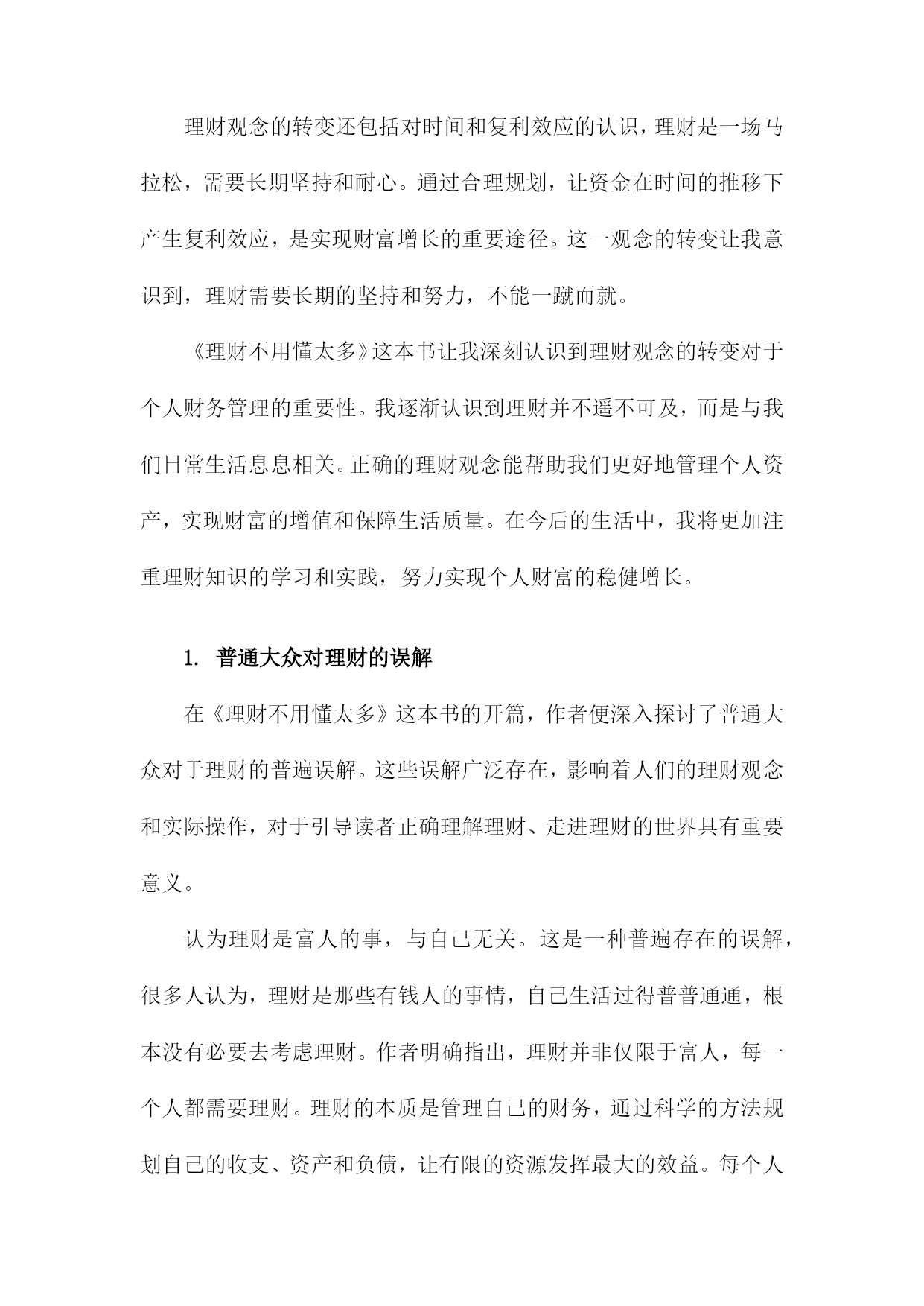 理财观念的转变还包括对时间和复利效应的认识，理财是一场马拉松，需要长期坚持和耐心。通过合理规划，让资金在时间的推移下产生复利效应，是实现财富增长的重要途径。这一观念的转变让我意识到，理财需要长期的坚持和努力，不能一蹴而就。

《理财不用懂太多》这本书让我深刻认识到理财观念的转变对于个人财务管理的重要性。我逐渐认识到理财并不遥不可及，而是与我们日常生活息息相关。正确的理财观念能帮助我们更好地管理个人资产，实现财富的增值和保障生活质量。在今后的生活中，我将更加注重理财知识的学习和实践，努力实现个人财富的稳健增长。

1. 普通大众对理财的误解

在《理财不用懂太多》这本书的开篇，作者便深入探讨了普通大众对于理财的普遍误解。这些误解广泛存在，影响着人们的理财观念和实际操作，对于引导读者正确理解理财、走进理财的世界具有重要意义。

认为理财是富人的事，与自己无关。这是一种普遍存在的误解，很多人认为，理财是那些有钱人的事情，自己生活过得普普通通，根本没有必要去考虑理财。作者明确指出，理财并非仅限于富人，每一个人都需要理财。理财的本质是管理自己的财务，通过科学的方法规划自己的收支、资产和负债，让有限的资源发挥最大的效益。每个人